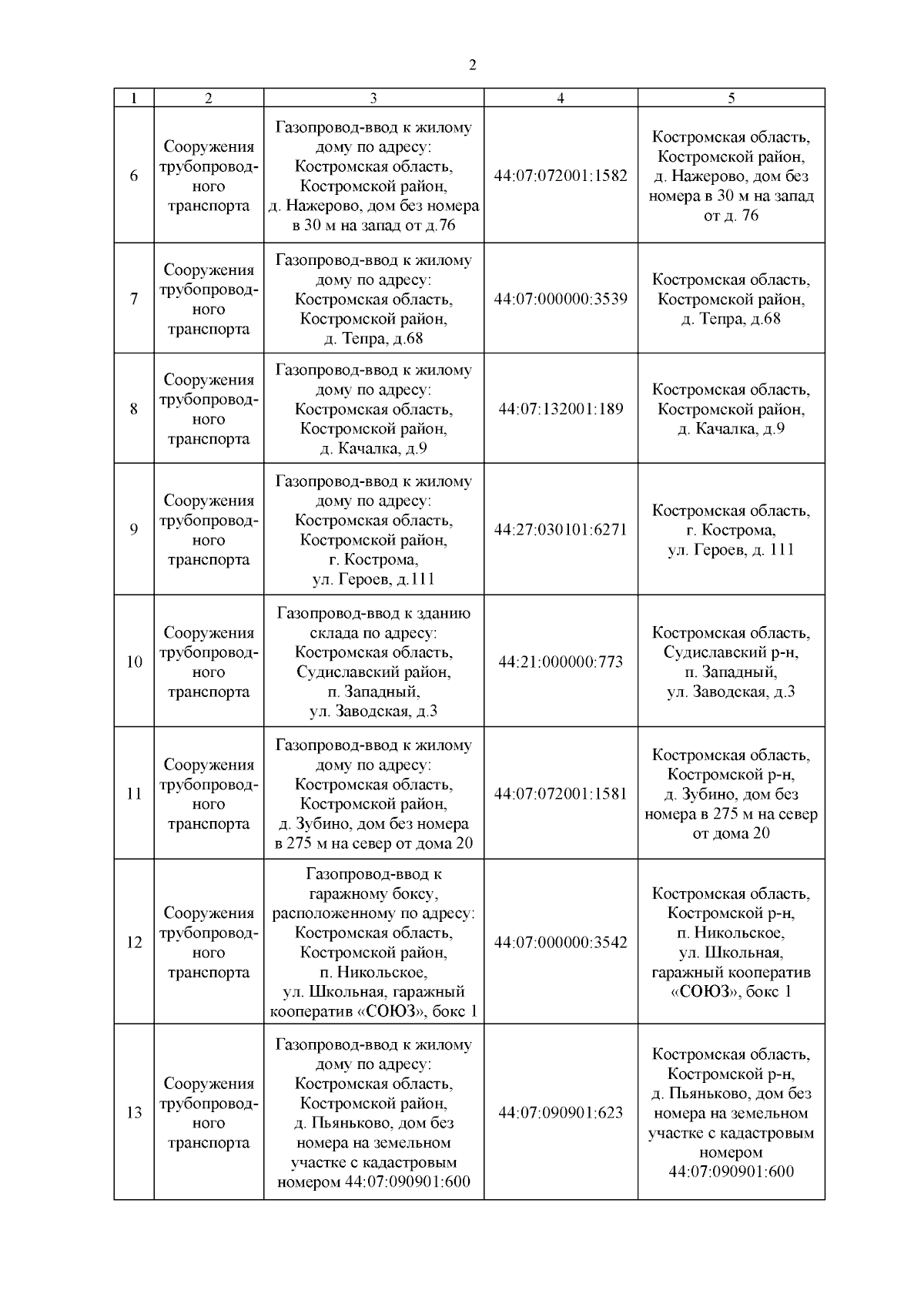 2

| 1 | 2 | 3 | 4 | 5 |
|---|---|---|---|---|
| 6 | Сооружения трубопроводного транспорта | Газопровод-ввод к жилому дому по адресу: Костромская область, Костромской район, д. Нажерово, дом без номера в 30 м на запад от д.76 | 44:07:072001:1582 | Костромская область, Костромской район, д. Нажерово, дом без номера в 30 м на запад от д. 76 |
| 7 | Сооружения трубопроводного транспорта | Газопровод-ввод к жилому дому по адресу: Костромская область, Костромской район, д. Тепра, д.68 | 44:07:000000:3539 | Костромская область, Костромской район, д. Тепра, д.68 |
| 8 | Сооружения трубопроводного транспорта | Газопровод-ввод к жилому дому по адресу: Костромская область, Костромской район, д. Качалка, д.9 | 44:07:132001:189 | Костромская область, Костромской район, д. Качалка, д.9 |
| 9 | Сооружения трубопроводного транспорта | Газопровод-ввод к жилому дому по адресу: Костромская область, Костромской район, г. Кострома, ул. Героев, д.111 | 44:27:030101:6271 | Костромская область, г. Кострома, ул. Героев, д. 111 |
| 10 | Сооружения трубопроводного транспорта | Газопровод-ввод к зданию склада по адресу: Костромская область, Судиславский район, п. Западный, ул. Заводская, д.3 | 44:21:000000:773 | Костромская область, Судиславский р-н, п. Западный, ул. Заводская, д.3 |
| 11 | Сооружения трубопроводного транспорта | Газопровод-ввод к жилому дому по адресу: Костромская область, Костромской район, д. Зубино, дом без номера в 275 м на север от дома 20 | 44:07:072001:1581 | Костромская область, Костромской р-н, д. Зубино, дом без номера в 275 м на север от дома 20 |
| 12 | Сооружения трубопроводного транспорта | Газопровод-ввод к гаражному боксу, расположенному по адресу: Костромская область, Костромской район, п. Никольское, ул. Школьная, гаражный кооператив «СОЮЗ», бокс 1 | 44:07:000000:3542 | Костромская область, Костромской р-н, п. Никольское, ул. Школьная, гаражный кооператив «СОЮЗ», бокс 1 |
| 13 | Сооружения трубопроводного транспорта | Газопровод-ввод к жилому дому по адресу: Костромская область, Костромской район, д. Пьяньково, дом без номера на земельном участке с кадастровым номером 44:07:090901:600 | 44:07:090901:623 | Костромская область, Костромской р-н, д. Пьяньково, дом без номера на земельном участке с кадастровым номером 44:07:090901:600 |